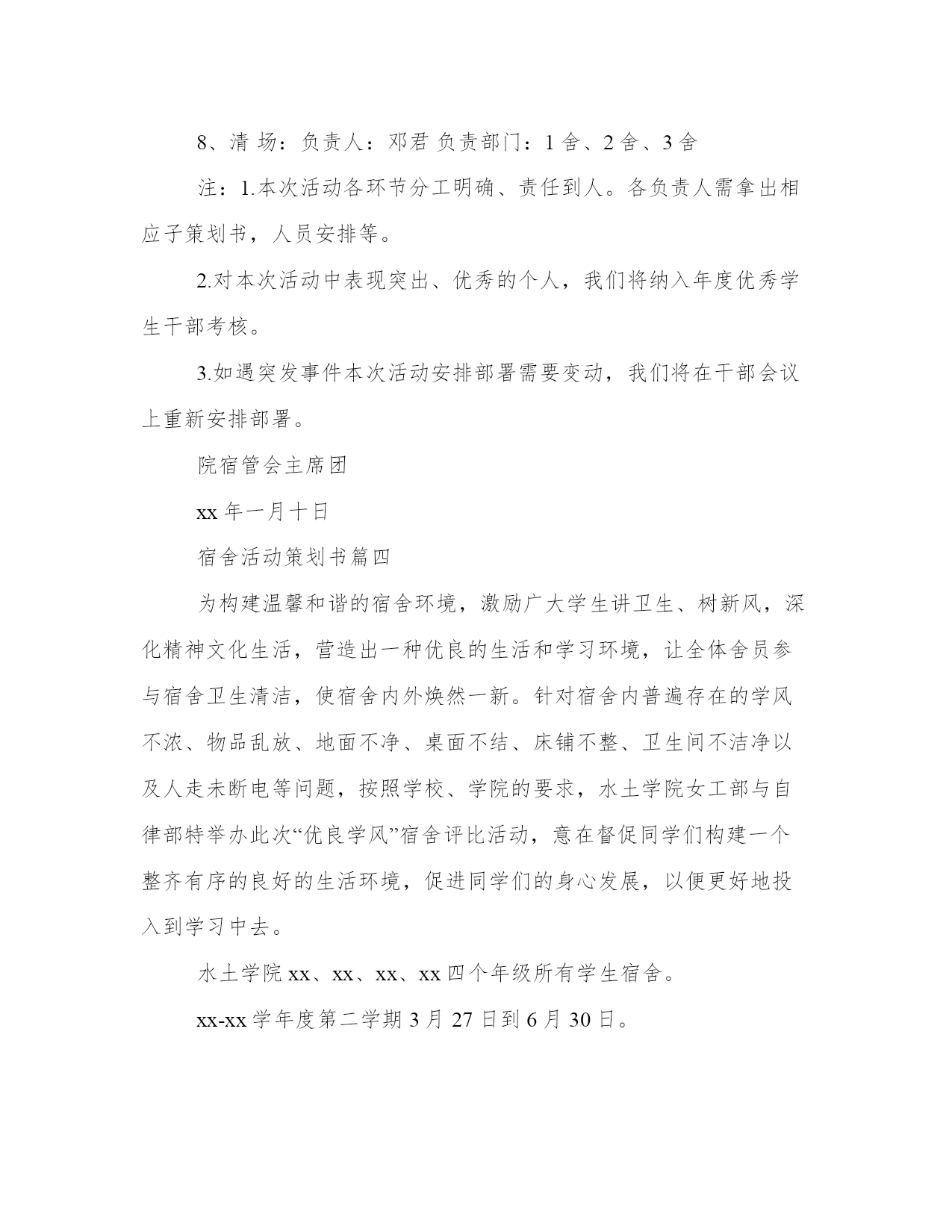 8、清 场：负责人：邓君 负责部门：1 舍、2 舍、3 舍

注：1.本次活动各环节分工明确、责任到人。各负责人需拿出相应子策划书，人员安排等。

2.对本次活动中表现突出、优秀的个人，我们将纳入年度优秀学生干部考核。

3.如遇突发事件本次活动安排部署需要变动，我们将在干部会议上重新安排部署。

院宿管会主席团

xx 年一月十日

宿舍活动策划书篇四

为构建温馨和谐的宿舍环境，激励广大学生讲卫生、树新风，深化精神文化生活，营造出一种优良的生活和学习环境，让全体舍员参与宿舍卫生清洁，使宿舍内外焕然一新。针对宿舍内普遍存在的学风不浓、物品乱放、地面不净、桌面不结、床铺不整、卫生间不洁净以及人走未断电等问题，按照学校、学院的要求，水土学院女工部与自律部特举办此次“优良学风”宿舍评比活动，意在督促同学们构建一个整齐有序的良好的生活环境，促进同学们的身心发展，以便更好地投入到学习中去。

水土学院 xx、xx、xx、xx 四个年级所有学生宿舍。

xx-xx 学年度第二学期 3 月 27 日到 6 月 30 日。